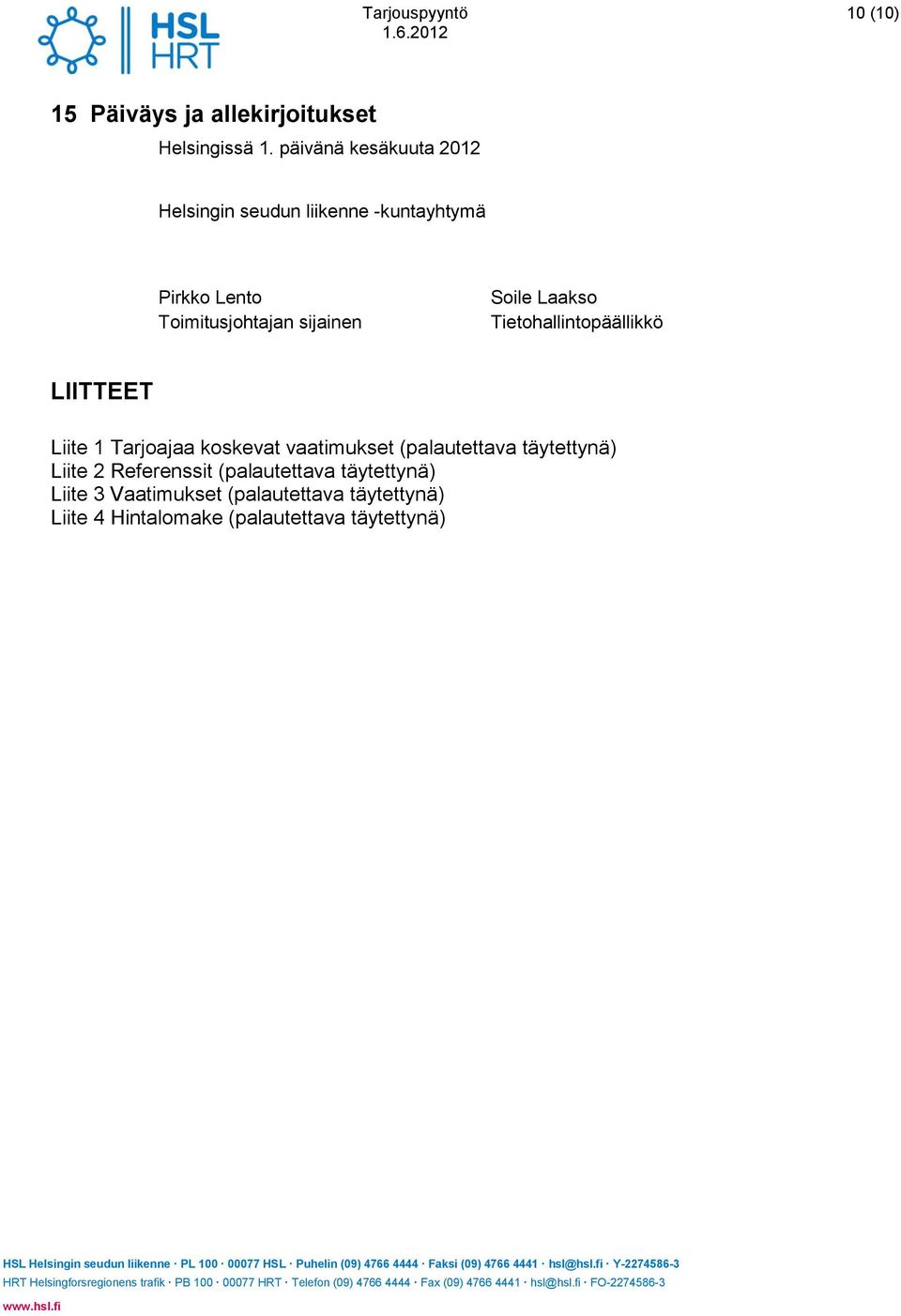 HSL HRT

Tarjouspyyntö
1.6.2012

10 (10)

15 Päiväys ja allekirjoitukset

Helsingissä 1. päivänä kesäkuuta 2012

Helsingin seudun liikenne -kuntayhtymä

Pirkko Lento
Toimitusjohtajan sijainen

Soile Laakso
Tietohallintopäällikkö

LIITTEET

Liite 1 Tarjoajaa koskevat vaatimukset (palautettava täytettynä)
Liite 2 Referenssit (palautettava täytettynä)
Liite 3 Vaatimukset (palautettava täytettynä)
Liite 4 Hintalomake (palautettava täytettynä)

HSL Helsingin seudun liikenne · PL 100 · 00077 HSL · Puhelin (09) 4766 4444 · Faksi (09) 4766 4441 · hsl@hsl.fi · Y-2274586-3
HRT Helsingforsregionens trafik · PB 100 · 00077 HRT · Telefon (09) 4766 4444 · Fax (09) 4766 4441 · hsl@hsl.fi · FO-2274586-3
www.hsl.fi